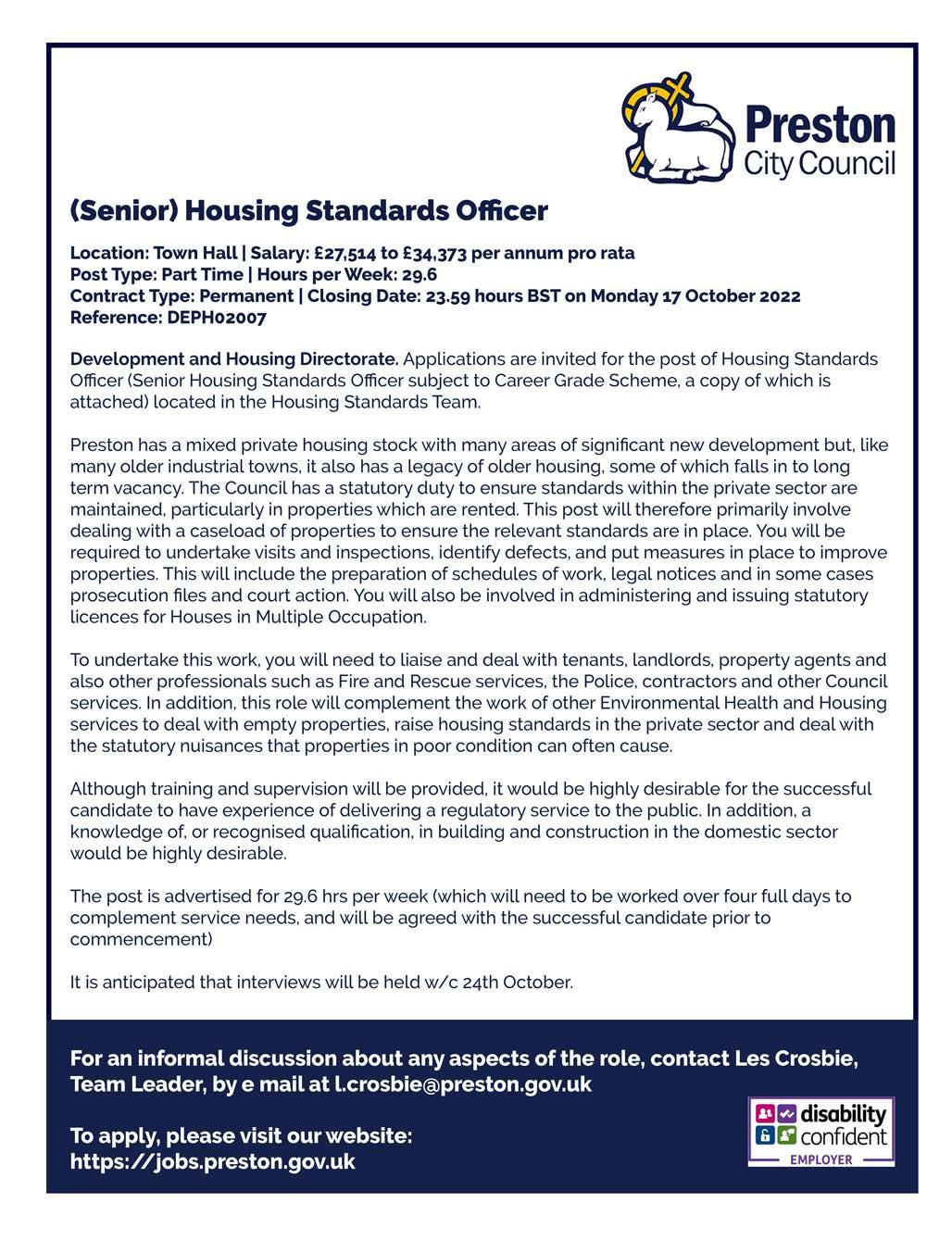 Preston City Council

(Senior) Housing Standards Officer

Location: Town Hall | Salary: £27,514 to £34,373 per annum pro rata
Post Type: Part Time | Hours per Week: 29.6
Contract Type: Permanent | Closing Date: 23.59 hours BST on Monday 17 October 2022
Reference: DEPH02007

Development and Housing Directorate. Applications are invited for the post of Housing Standards Officer (Senior Housing Standards Officer subject to Career Grade Scheme, a copy of which is attached) located in the Housing Standards Team.

Preston has a mixed private housing stock with many areas of significant new development but, like many older industrial towns, it also has a legacy of older housing, some of which falls in to long term vacancy. The Council has a statutory duty to ensure standards within the private sector are maintained, particularly in properties which are rented. This post will therefore primarily involve dealing with a caseload of properties to ensure the relevant standards are in place. You will be required to undertake visits and inspections, identify defects, and put measures in place to improve properties. This will include the preparation of schedules of work, legal notices and in some cases prosecution files and court action. You will also be involved in administering and issuing statutory licences for Houses in Multiple Occupation.

To undertake this work, you will need to liaise and deal with tenants, landlords, property agents and also other professionals such as Fire and Rescue services, the Police, contractors and other Council services. In addition, this role will complement the work of other Environmental Health and Housing services to deal with empty properties, raise housing standards in the private sector and deal with the statutory nuisances that properties in poor condition can often cause.

Although training and supervision will be provided, it would be highly desirable for the successful candidate to have experience of delivering a regulatory service to the public. In addition, a knowledge of, or recognised qualification, in building and construction in the domestic sector would be highly desirable.

The post is advertised for 29.6 hrs per week (which will need to be worked over four full days to complement service needs, and will be agreed with the successful candidate prior to commencement)

It is anticipated that interviews will be held w/c 24th October.

For an informal discussion about any aspects of the role, contact Les Crosbie, Team Leader, by e mail at l.crosbie@preston.gov.uk

To apply, please visit our website:
https://jobs.preston.gov.uk

disability confident
EMPLOYER